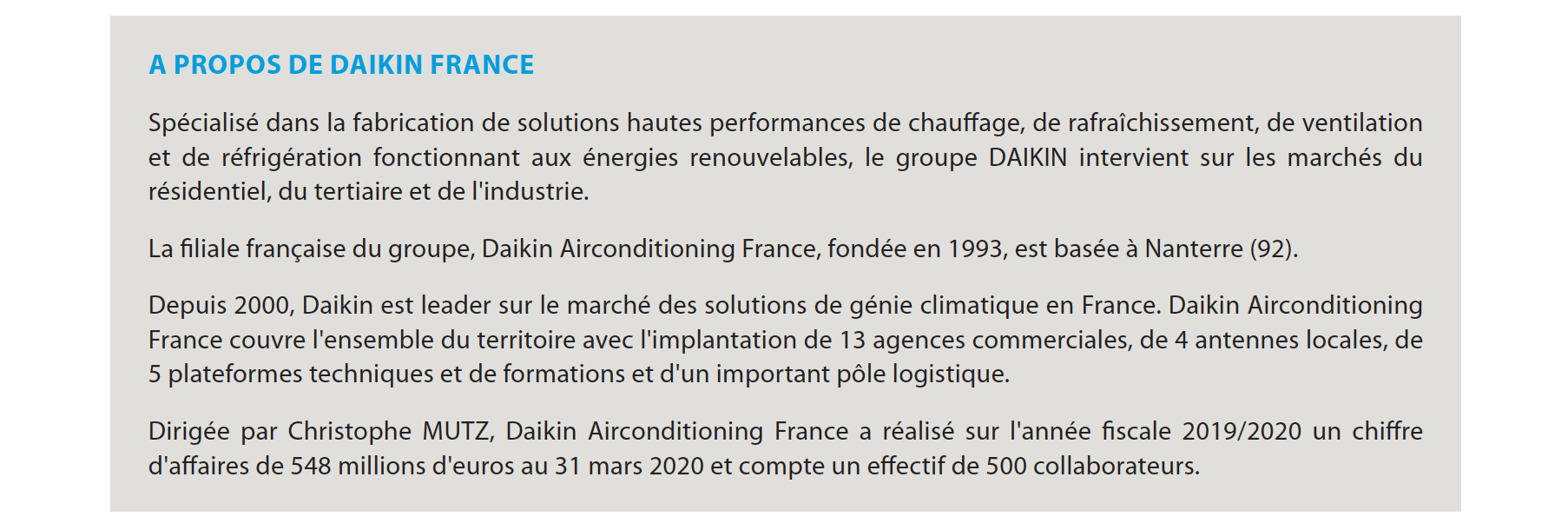 A PROPOS DE DAIKIN FRANCE

Spécialisé dans la fabrication de solutions hautes performances de chauffage, de rafraîchissement, de ventilation et de réfrigération fonctionnant aux énergies renouvelables, le groupe DAIKIN intervient sur les marchés du résidentiel, du tertiaire et de l'industrie.

La filiale française du groupe, Daikin Airconditioning France, fondée en 1993, est basée à Nanterre (92).

Depuis 2000, Daikin est leader sur le marché des solutions de génie climatique en France. Daikin Airconditioning France couvre l'ensemble du territoire avec l'implantation de 13 agences commerciales, de 4 antennes locales, de 5 plateformes techniques et de formations et d'un important pôle logistique.

Dirigée par Christophe MUTZ, Daikin Airconditioning France a réalisé sur l'année fiscale 2019/2020 un chiffre d'affaires de 548 millions d'euros au 31 mars 2020 et compte un effectif de 500 collaborateurs.